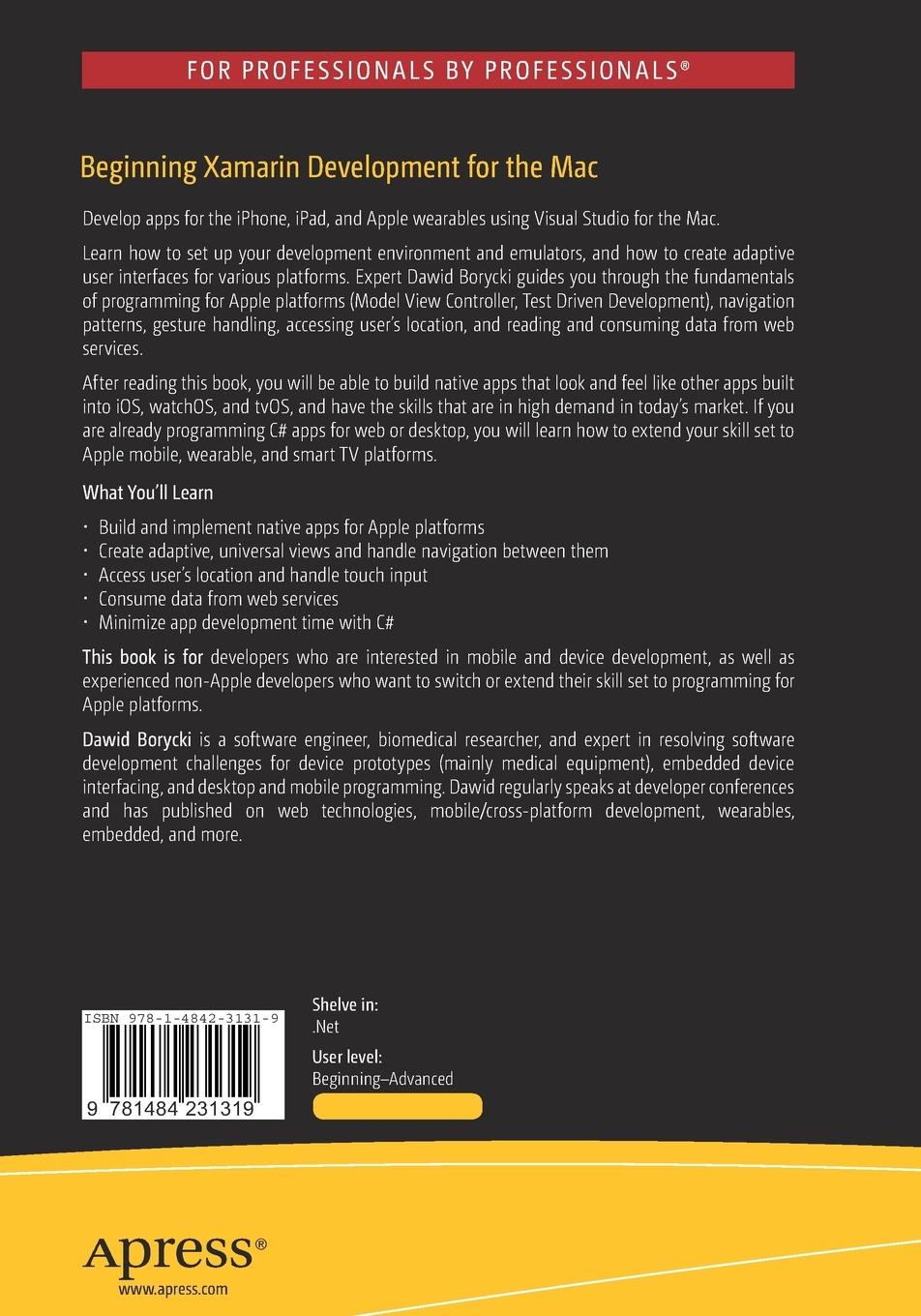 FOR PROFESSIONALS BY PROFESSIONALS®

Beginning Xamarin Development for the Mac

Develop apps for the iPhone, iPad, and Apple wearables using Visual Studio for the Mac.

Learn how to set up your development environment and emulators, and how to create adaptive user interfaces for various platforms. Expert Dawid Borycki guides you through the fundamentals of programming for Apple platforms (Model View Controller, Test Driven Development), navigation patterns, gesture handling, accessing user's location, and reading and consuming data from web services.

After reading this book, you will be able to build native apps that look and feel like other apps built into iOS, watchOS, and tvOS, and have the skills that are in high demand in today's market. If you are already programming C# apps for web or desktop, you will learn how to extend your skill set to Apple mobile, wearable, and smart TV platforms.

What You'll Learn

· Build and implement native apps for Apple platforms
· Create adaptive, universal views and handle navigation between them
· Access user's location and handle touch input
· Consume data from web services
· Minimize app development time with C#

This book is for developers who are interested in mobile and device development, as well as experienced non-Apple developers who want to switch or extend their skill set to programming for Apple platforms.

Dawid Borycki is a software engineer, biomedical researcher, and expert in resolving software development challenges for device prototypes (mainly medical equipment), embedded device interfacing, and desktop and mobile programming. Dawid regularly speaks at developer conferences and has published on web technologies, mobile/cross-platform development, wearables, embedded, and more.

ISBN 978-1-4842-3131-9

9 781484 231319

Shelve in:
.Net

User level:
Beginning–Advanced

Apress®
www.apress.com